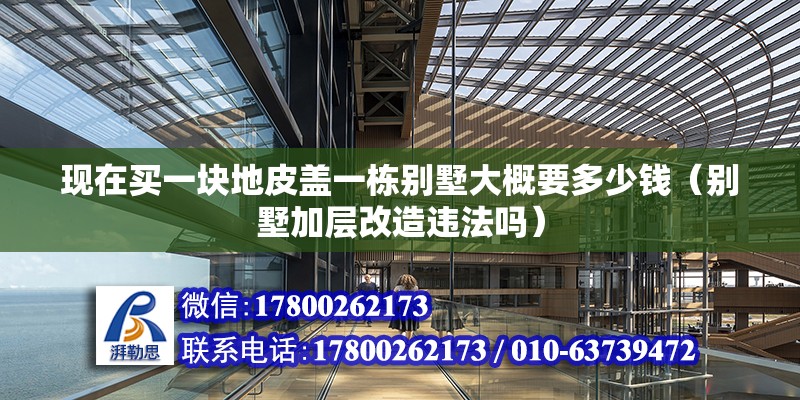 现在买一块地皮盖一栋别墅大概要多少钱（别墅加层改造违法吗）

湃勒思

微信:17800262173

联系电话:17800262173 / 010-63739472